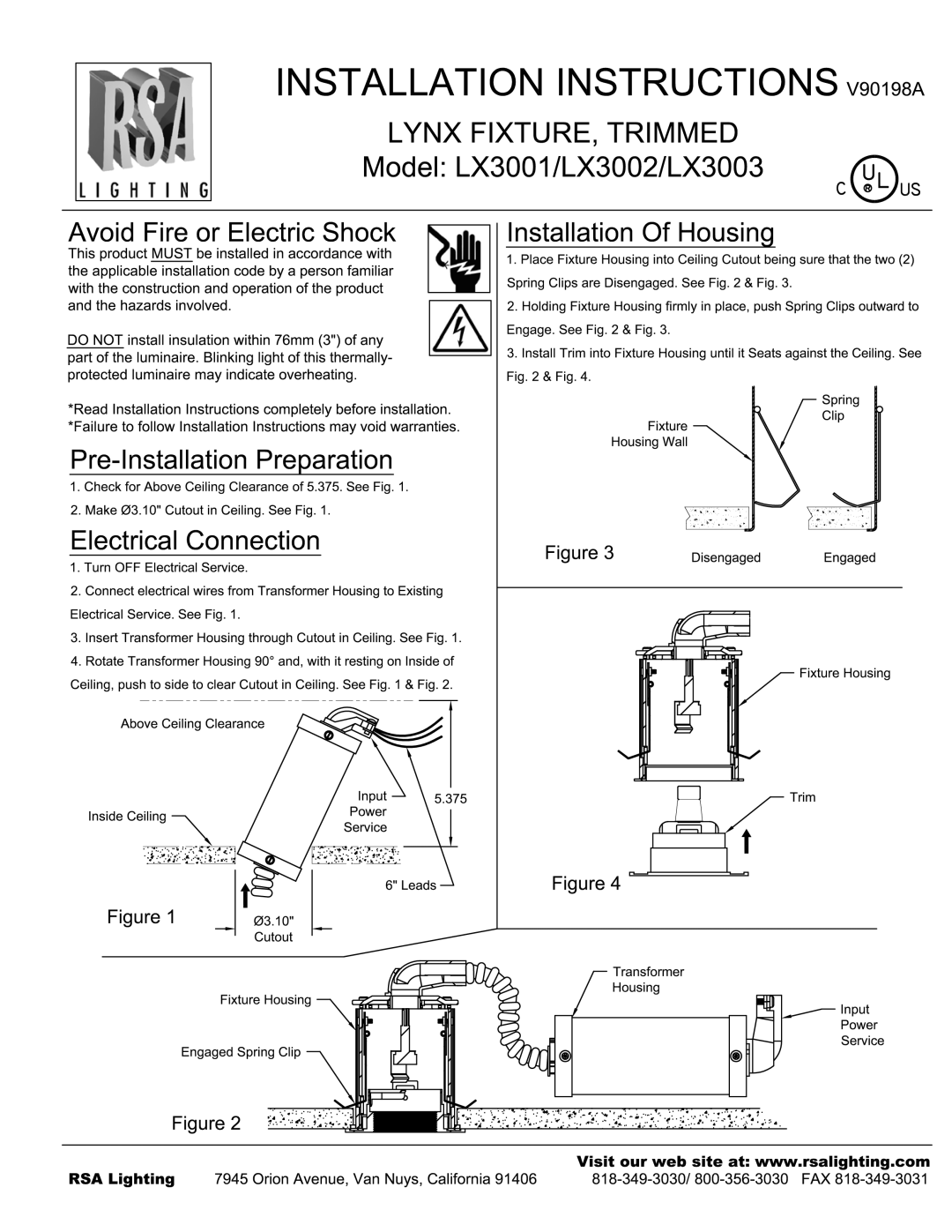 RSA
LIGHTING

INSTALLATION INSTRUCTIONS V90198A
LYNX FIXTURE, TRIMMED
Model: LX3001/LX3002/LX3003

C UL US

Avoid Fire or Electric Shock
This product MUST be installed in accordance with the applicable installation code by a person familiar with the construction and operation of the product and the hazards involved.

DO NOT install insulation within 76mm (3") of any part of the luminaire. Blinking light of this thermally-protected luminaire may indicate overheating.

*Read Installation Instructions completely before installation.
*Failure to follow Installation Instructions may void warranties.

Pre-Installation Preparation
1. Check for Above Ceiling Clearance of 5.375. See Fig. 1.
2. Make Ø3.10" Cutout in Ceiling. See Fig. 1.

Electrical Connection
1. Turn OFF Electrical Service.
2. Connect electrical wires from Transformer Housing to Existing Electrical Service. See Fig. 1.
3. Insert Transformer Housing through Cutout in Ceiling. See Fig. 1.
4. Rotate Transformer Housing 90° and, with it resting on Inside of Ceiling, push to side to clear Cutout in Ceiling. See Fig. 1 & Fig. 2.

Above Ceiling Clearance
Inside Ceiling
Input Power Service
5.375
6" Leads
Figure 1
Ø3.10" Cutout

Installation Of Housing
1. Place Fixture Housing into Ceiling Cutout being sure that the two (2) Spring Clips are Disengaged. See Fig. 2 & Fig. 3.
2. Holding Fixture Housing firmly in place, push Spring Clips outward to Engage. See Fig. 2 & Fig. 3.
3. Install Trim into Fixture Housing until it Seats against the Ceiling. See Fig. 2 & Fig. 4.

Fixture Housing Wall
Spring Clip
Figure 3
Disengaged
Engaged

Fixture Housing
Trim
Figure 4

Fixture Housing
Engaged Spring Clip
Transformer Housing
Input Power Service
Figure 2

Visit our web site at: www.rsalighting.com
RSA Lighting 7945 Orion Avenue, Van Nuys, California 91406 818-349-3030/ 800-356-3030 FAX 818-349-3031